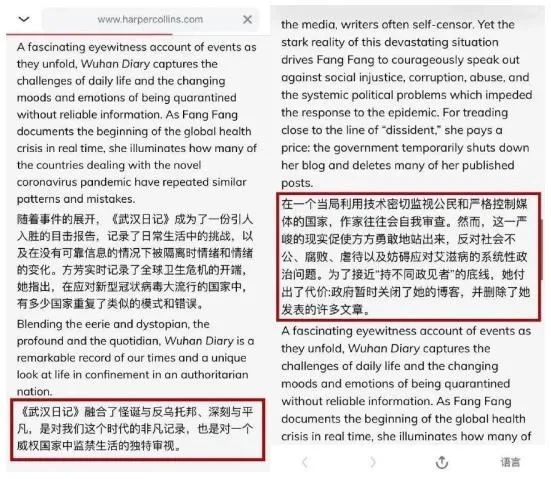 www.harpercollins.com

A fascinating eyewitness account of events as they unfold, Wuhan Diary captures the challenges of daily life and the changing moods and emotions of being quarantined without reliable information. As Fang Fang documents the beginning of the global health crisis in real time, she illuminates how many of the countries dealing with the novel coronavirus pandemic have repeated similar patterns and mistakes.

随着事件的展开，《武汉日记》成为了一份引人入胜的目击报告，记录了日常生活中的挑战，以及在没有可靠信息的情况下被隔离时情绪和情绪的变化。方芳实时记录了全球卫生危机的开端，她指出，在应对新型冠状病毒大流行的国家中，有多少国家重复了类似的模式和错误。

Blending the eerie and dystopian, the profound and the quotidian, Wuhan Diary is a remarkable record of our times and a unique look at life in confinement in an authoritarian nation.

《武汉日记》融合了怪诞与反乌托邦、深刻与平凡，是对我们这个时代的非凡记录，也是对一个威权国家中监禁生活的独特审视。

the media, writers often self-censor. Yet the stark reality of this devastating situation drives Fang Fang to courageously speak out against social injustice, corruption, abuse, and the systemic political problems which impeded the response to the epidemic. For treading close to the line of "dissident," she pays a price: the government temporarily shuts down her blog and deletes many of her published posts.

在一个当局利用技术密切监视公民和严格控制媒体的国家，作家往往会自我审查。然而，这一严峻的现实促使方方勇敢地站出来，反对社会不公、腐败、虐待以及妨碍应对艾滋病的系统性政治问题。为了接近"持不同政见者"的底线，她付出了代价:政府暂时关闭了她的博客，并删除了她发表的许多文章。

A fascinating eyewitness account of events as they unfold, Wuhan Diary captures the challenges of daily life and the changing moods and emotions of being quarantined without reliable information. As Fang Fang documents the beginning of the global health crisis in real time, she illuminates how many of

语言